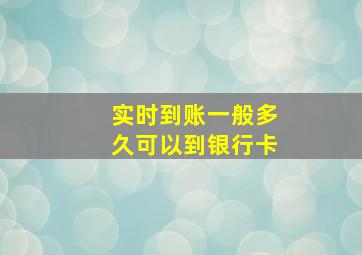 实时到账一般多久可以到银行卡